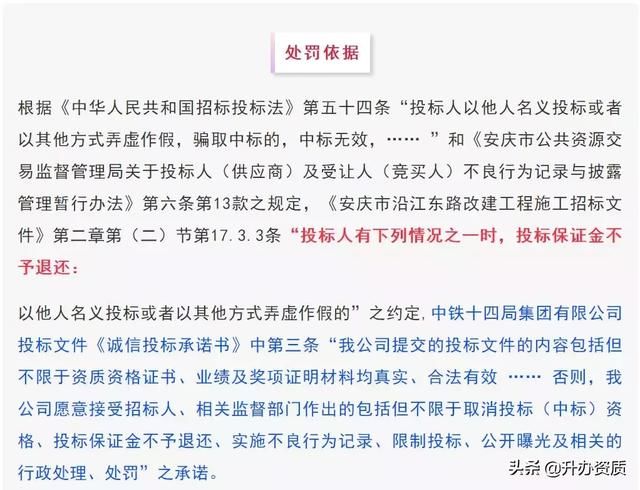 处罚依据

根据《中华人民共和国招标投标法》第五十四条“投标人以他人名义投标或者以其他方式弄虚作假，骗取中标的，中标无效，……”和《安庆市公共资源交易监督管理局关于投标人（供应商）及受让人（竞买人）不良行为记录与披露管理暂行办法》第六条第13款之规定，《安庆市沿江东路改建工程施工招标文件》第二章第（二）节第17.3.3条“投标人有下列情况之一时，投标保证金不予退还：

以他人名义投标或者以其他方式弄虚作假的”之约定，中铁十四局集团有限公司投标文件《诚信投标承诺书》中第三条“我公司提交的投标文件的内容包括但不限于资质资格证书、业绩及奖项证明材料均真实、合法有效 …… 否则，我公司愿意接受招标人、相关监督部门作出的包括但不限于取消投标（中标）资格、投标保证金不予退还、实施不良行为记录、限制投标、公开曝光及相关的行政处理、处罚”之承诺。

头条 @升办资质